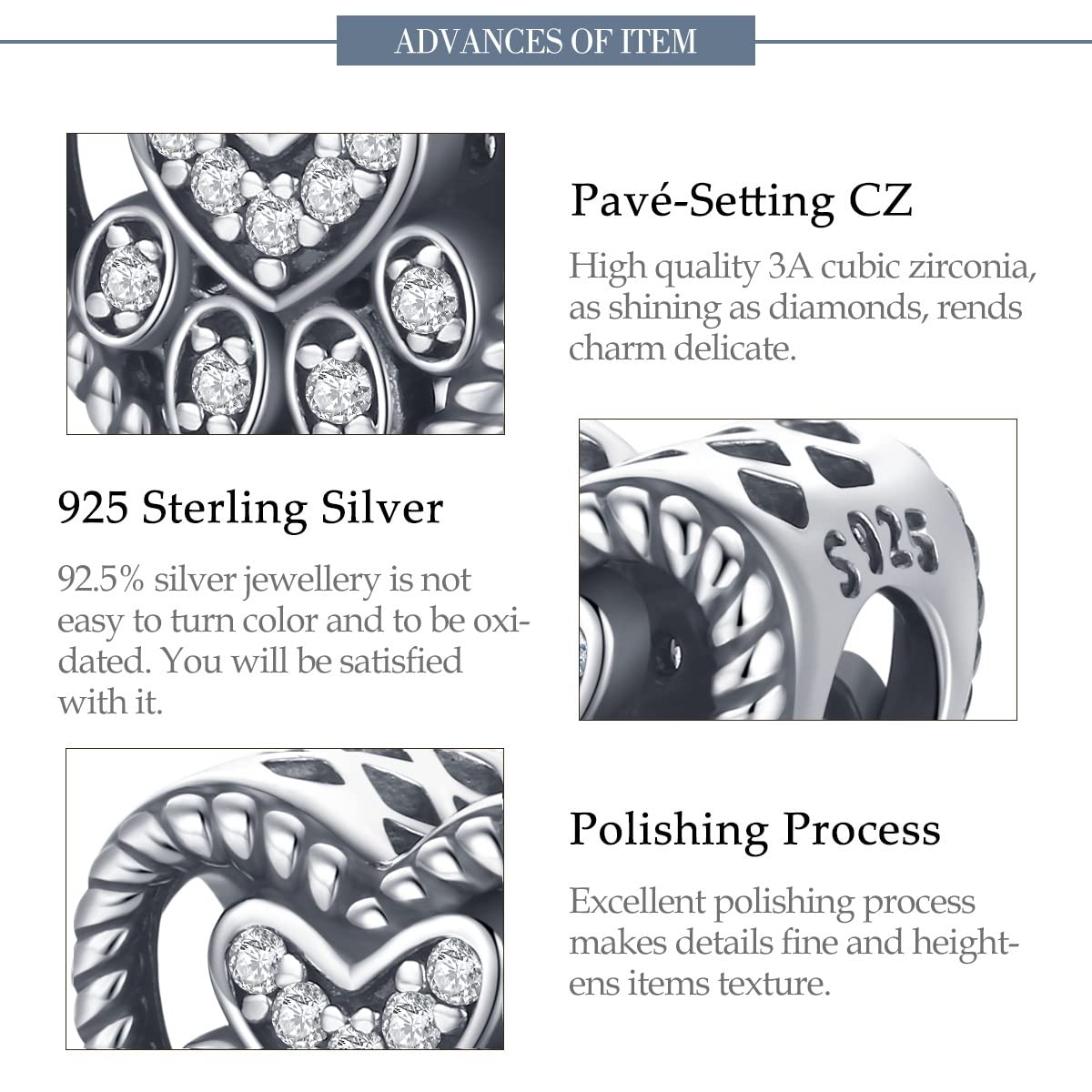 ADVANCES OF ITEM

Pavé-Setting CZ

High quality 3A cubic zirconia, as shining as diamonds, rends charm delicate.

925 Sterling Silver

92.5% silver jewellery is not easy to turn color and to be oxidated. You will be satisfied with it.

S925

Polishing Process

Excellent polishing process makes details fine and heightens items texture.